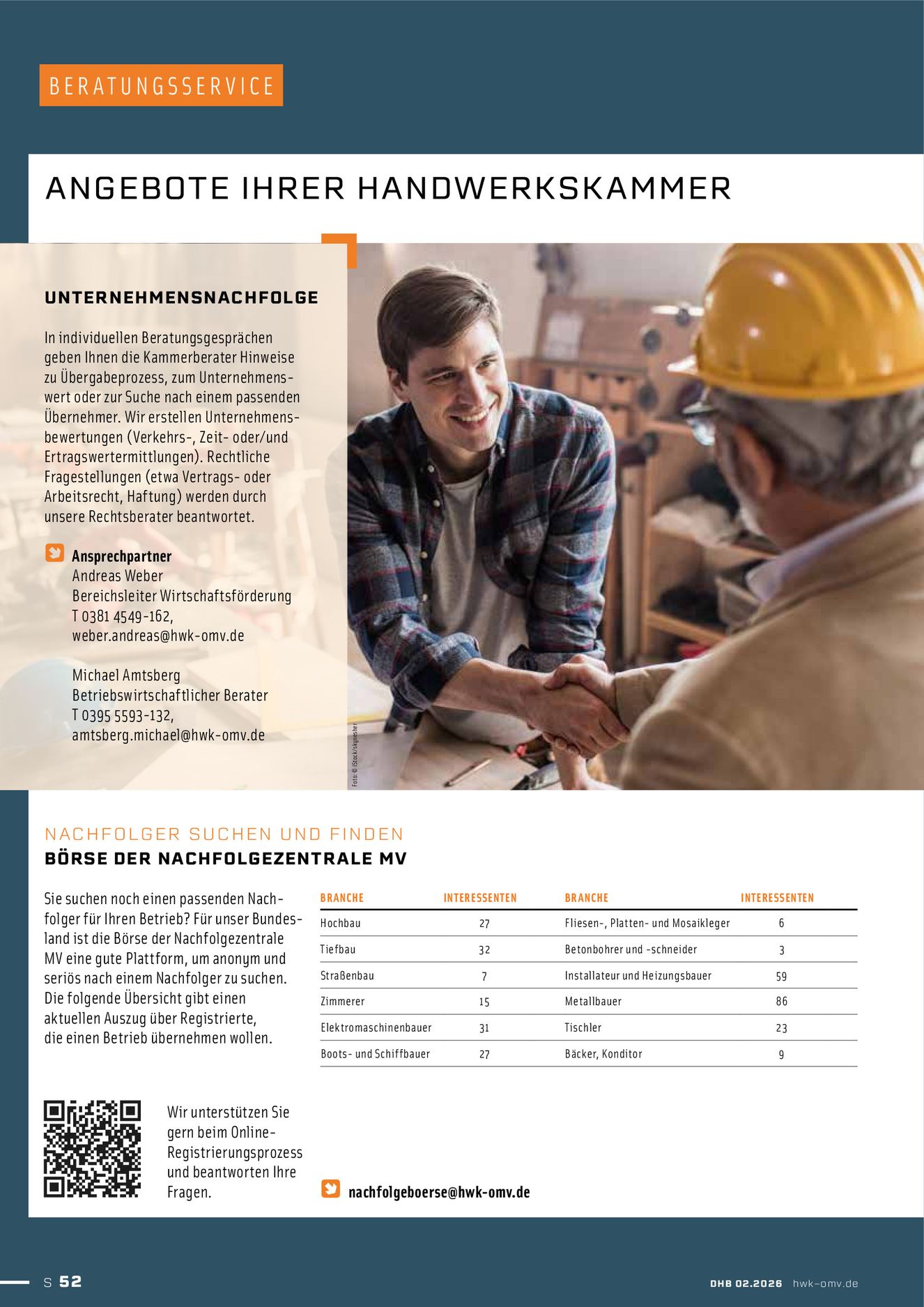 BERATUNGSSERVICE

ANGEBOTE IHRER HANDWERKSKAMMER

UNTERNEHMENSNACHFOLGE

In individuellen Beratungsgesprächen geben Ihnen die Kammerberater Hinweise zu Übergabeprozess, zum Unternehmenswert oder zur Suche nach einem passenden Übernehmer. Wir erstellen Unternehmensbewertungen (Verkehrs-, Zeit- oder/und Ertragswertermittlungen). Rechtliche Fragestellungen (etwa Vertrags- oder Arbeitsrecht, Haftung) werden durch unsere Rechtsberater beantwortet.

Ansprechpartner
Andreas Weber
Bereichsleiter Wirtschaftsförderung
T 0381 4549-162,
weber.andreas@hwk-omv.de

Michael Amtsberg
Betriebswirtschaftlicher Berater
T 0395 5593-132,
amtsberg.michael@hwk-omv.de

Foto: © iStock/skynesher

NACHFOLGER SUCHEN UND FINDEN
BÖRSE DER NACHFOLGEZENTRALE MV

Sie suchen noch einen passenden Nachfolger für Ihren Betrieb? Für unser Bundesland ist die Börse der Nachfolgezentrale MV eine gute Plattform, um anonym und seriös nach einem Nachfolger zu suchen. Die folgende Übersicht gibt einen aktuellen Auszug über Registrierte, die einen Betrieb übernehmen wollen.

| BRANCHE | INTERESSENTEN | BRANCHE | INTERESSENTEN |
|---|---|---|---|
| Hochbau | 27 | Fliesen-, Platten- und Mosaikleger | 6 |
| Tiefbau | 32 | Betonbohrer und -schneider | 3 |
| Straßenbau | 7 | Installateur und Heizungsbauer | 59 |
| Zimmerer | 15 | Metallbauer | 86 |
| Elektromaschinenbauer | 31 | Tischler | 23 |
| Boots- und Schiffbauer | 27 | Bäcker, Konditor | 9 |

Wir unterstützen Sie gern beim Online-Registrierungsprozess und beantworten Ihre Fragen.

nachfolgeboerse@hwk-omv.de

S 52

DHB 02.2026 hwk-omv.de